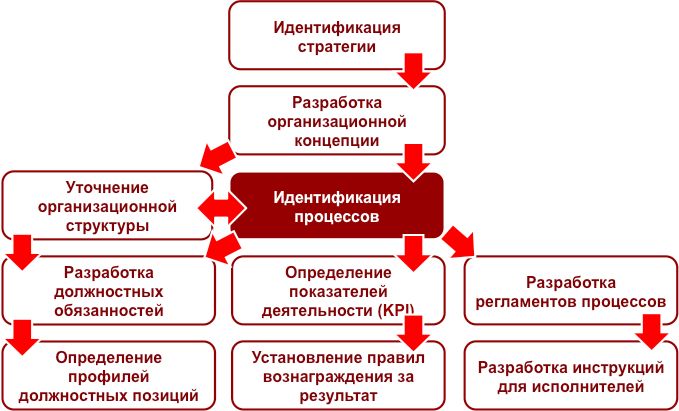 Идентификация стратегии

Разработка организационной концепции

Уточнение организационной структуры

Идентификация процессов

Разработка должностных обязанностей

Определение показателей деятельности (KPI)

Разработка регламентов процессов

Определение профилей должностных позиций

Установление правил вознаграждения за результат

Разработка инструкций для исполнителей